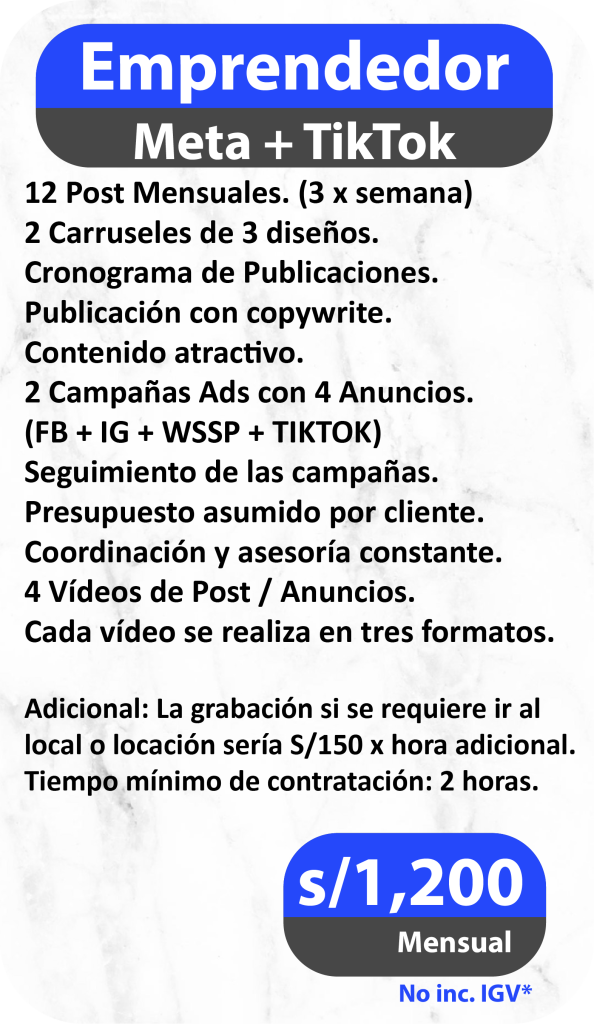 Emprendedor
Meta + TikTok

12 Post Mensuales. (3 x semana)
2 Carruseles de 3 diseños.
Cronograma de Publicaciones.
Publicación con copywrite.
Contenido atractivo.
2 Campañas Ads con 4 Anuncios.
(FB + IG + WSSP + TIKTOK)
Seguimiento de las campañas.
Presupuesto asumido por cliente.
Coordinación y asesoría constante.
4 Vídeos de Post / Anuncios.
Cada vídeo se realiza en tres formatos.

Adicional: La grabación si se requiere ir al local o locación sería S/150 x hora adicional.
Tiempo mínimo de contratación: 2 horas.

s/1,200
Mensual

No inc. IGV*